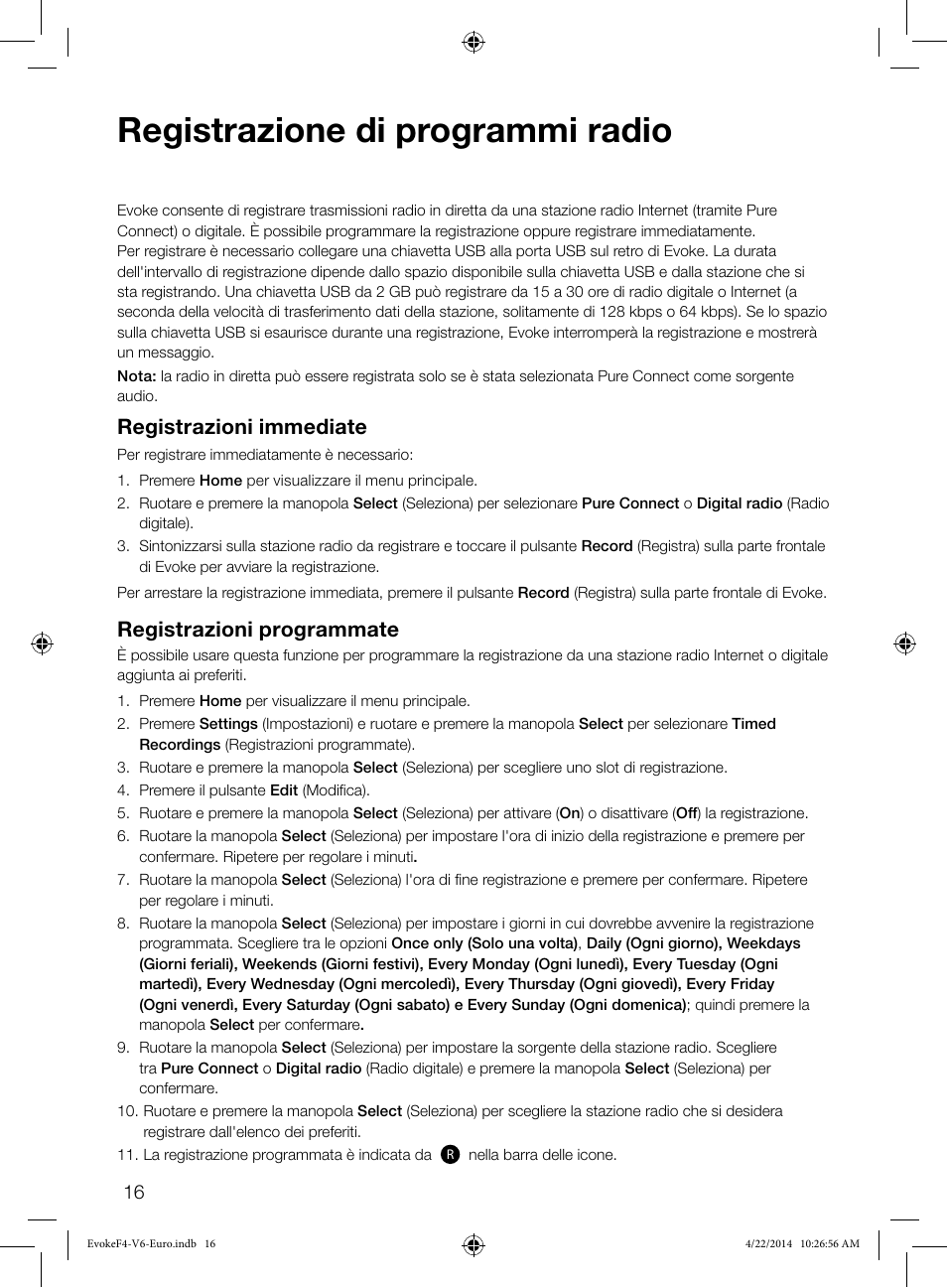 Registrazione di programmi radio

Evoke consente di registrare trasmissioni radio in diretta da una stazione radio Internet (tramite Pure Connect) o digitale. È possibile programmare la registrazione oppure registrare immediatamente.
Per registrare è necessario collegare una chiavetta USB alla porta USB sul retro di Evoke. La durata dell'intervallo di registrazione dipende dallo spazio disponibile sulla chiavetta USB e dalla stazione che si sta registrando. Una chiavetta USB da 2 GB può registrare da 15 a 30 ore di radio digitale o Internet (a seconda della velocità di trasferimento dati della stazione, solitamente di 128 kbps o 64 kbps). Se lo spazio sulla chiavetta USB si esaurisce durante una registrazione, Evoke interromperà la registrazione e mostrerà un messaggio.

Nota: la radio in diretta può essere registrata solo se è stata selezionata Pure Connect come sorgente audio.

Registrazioni immediate

Per registrare immediatamente è necessario:

1. Premere Home per visualizzare il menu principale.
2. Ruotare e premere la manopola Select (Seleziona) per selezionare Pure Connect o Digital radio (Radio digitale).
3. Sintonizzarsi sulla stazione radio da registrare e toccare il pulsante Record (Registra) sulla parte frontale di Evoke per avviare la registrazione.

Per arrestare la registrazione immediata, premere il pulsante Record (Registra) sulla parte frontale di Evoke.

Registrazioni programmate

È possibile usare questa funzione per programmare la registrazione da una stazione radio Internet o digitale aggiunta ai preferiti.

1. Premere Home per visualizzare il menu principale.
2. Premere Settings (Impostazioni) e ruotare e premere la manopola Select per selezionare Timed Recordings (Registrazioni programmate).
3. Ruotare e premere la manopola Select (Seleziona) per scegliere uno slot di registrazione.
4. Premere il pulsante Edit (Modifica).
5. Ruotare e premere la manopola Select (Seleziona) per attivare (On) o disattivare (Off) la registrazione.
6. Ruotare la manopola Select (Seleziona) per impostare l'ora di inizio della registrazione e premere per confermare. Ripetere per regolare i minuti.
7. Ruotare la manopola Select (Seleziona) l'ora di fine registrazione e premere per confermare. Ripetere per regolare i minuti.
8. Ruotare la manopola Select (Seleziona) per impostare i giorni in cui dovrebbe avvenire la registrazione programmata. Scegliere tra le opzioni Once only (Solo una volta), Daily (Ogni giorno), Weekdays (Giorni feriali), Weekends (Giorni festivi), Every Monday (Ogni lunedì), Every Tuesday (Ogni martedì), Every Wednesday (Ogni mercoledì), Every Thursday (Ogni giovedì), Every Friday (Ogni venerdì, Every Saturday (Ogni sabato) e Every Sunday (Ogni domenica); quindi premere la manopola Select per confermare.
9. Ruotare la manopola Select (Seleziona) per impostare la sorgente della stazione radio. Scegliere tra Pure Connect o Digital radio (Radio digitale) e premere la manopola Select (Seleziona) per confermare.
10. Ruotare e premere la manopola Select (Seleziona) per scegliere la stazione radio che si desidera registrare dall'elenco dei preferiti.
11. La registrazione programmata è indicata da R nella barra delle icone.

16

EvokeF4-V6-Euro.indb 16 4/22/2014 10:26:56 AM